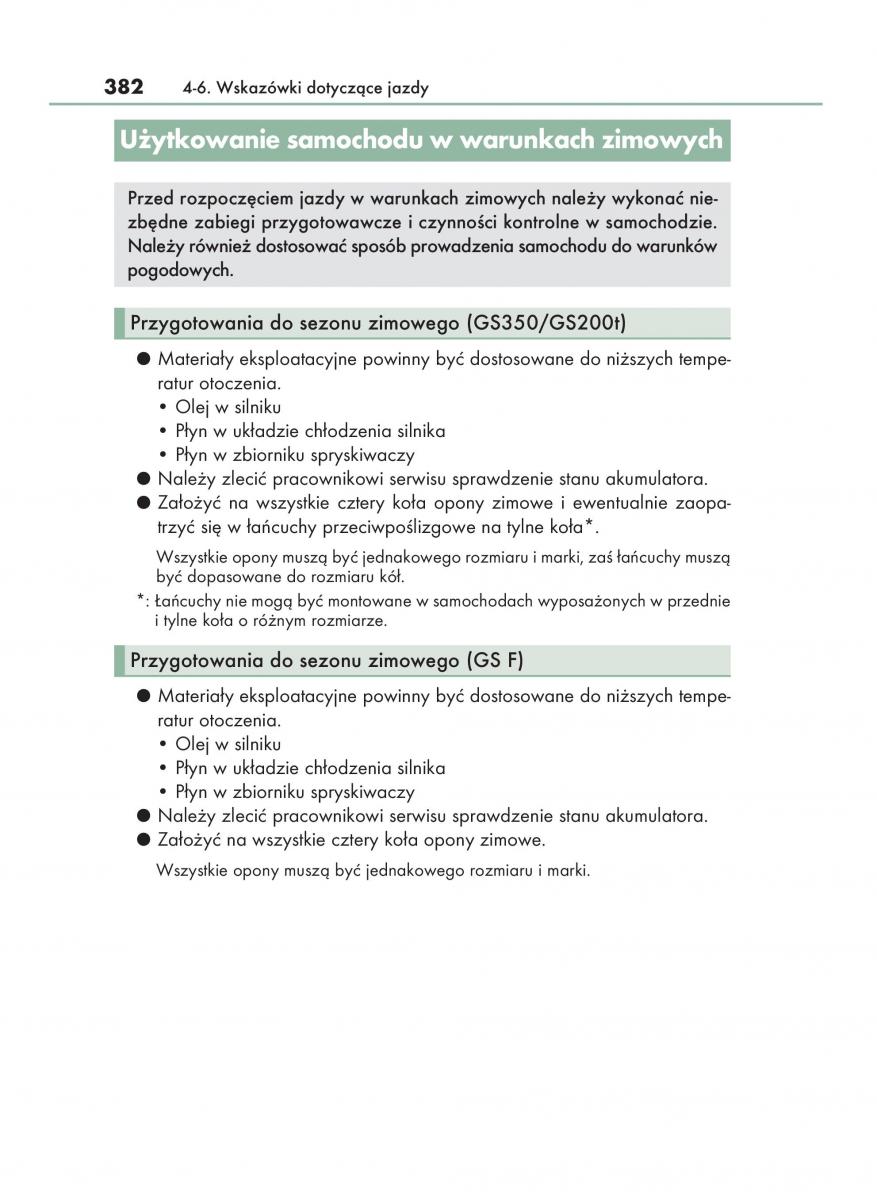 382 4-6. Wskazówki dotyczące jazdy

Użytkowanie samochodu w warunkach zimowych

Przed rozpoczęciem jazdy w warunkach zimowych należy wykonać niezbędne zabiegi przygotowawcze i czynności kontrolne w samochodzie. Należy również dostosować sposób prowadzenia samochodu do warunków pogodowych.

Przygotowania do sezonu zimowego (GS350/GS200t)

● Materiały eksploatacyjne powinny być dostosowane do niższych temperatur otoczenia.
• Olej w silniku
• Płyn w układzie chłodzenia silnika
• Płyn w zbiorniku spryskiwaczy
● Należy zlecić pracownikowi serwisu sprawdzenie stanu akumulatora.
● Założyć na wszystkie cztery koła opony zimowe i ewentualnie zaopatrzyć się w łańcuchy przeciwpoślizgowe na tylne koła*.

Wszystkie opony muszą być jednakowego rozmiaru i marki, zaś łańcuchy muszą być dopasowane do rozmiaru kół.

*: Łańcuchy nie mogą być montowane w samochodach wyposażonych w przednie i tylne koła o różnym rozmiarze.

Przygotowania do sezonu zimowego (GS F)

● Materiały eksploatacyjne powinny być dostosowane do niższych temperatur otoczenia.
• Olej w silniku
• Płyn w układzie chłodzenia silnika
• Płyn w zbiorniku spryskiwaczy
● Należy zlecić pracownikowi serwisu sprawdzenie stanu akumulatora.
● Założyć na wszystkie cztery koła opony zimowe.

Wszystkie opony muszą być jednakowego rozmiaru i marki.